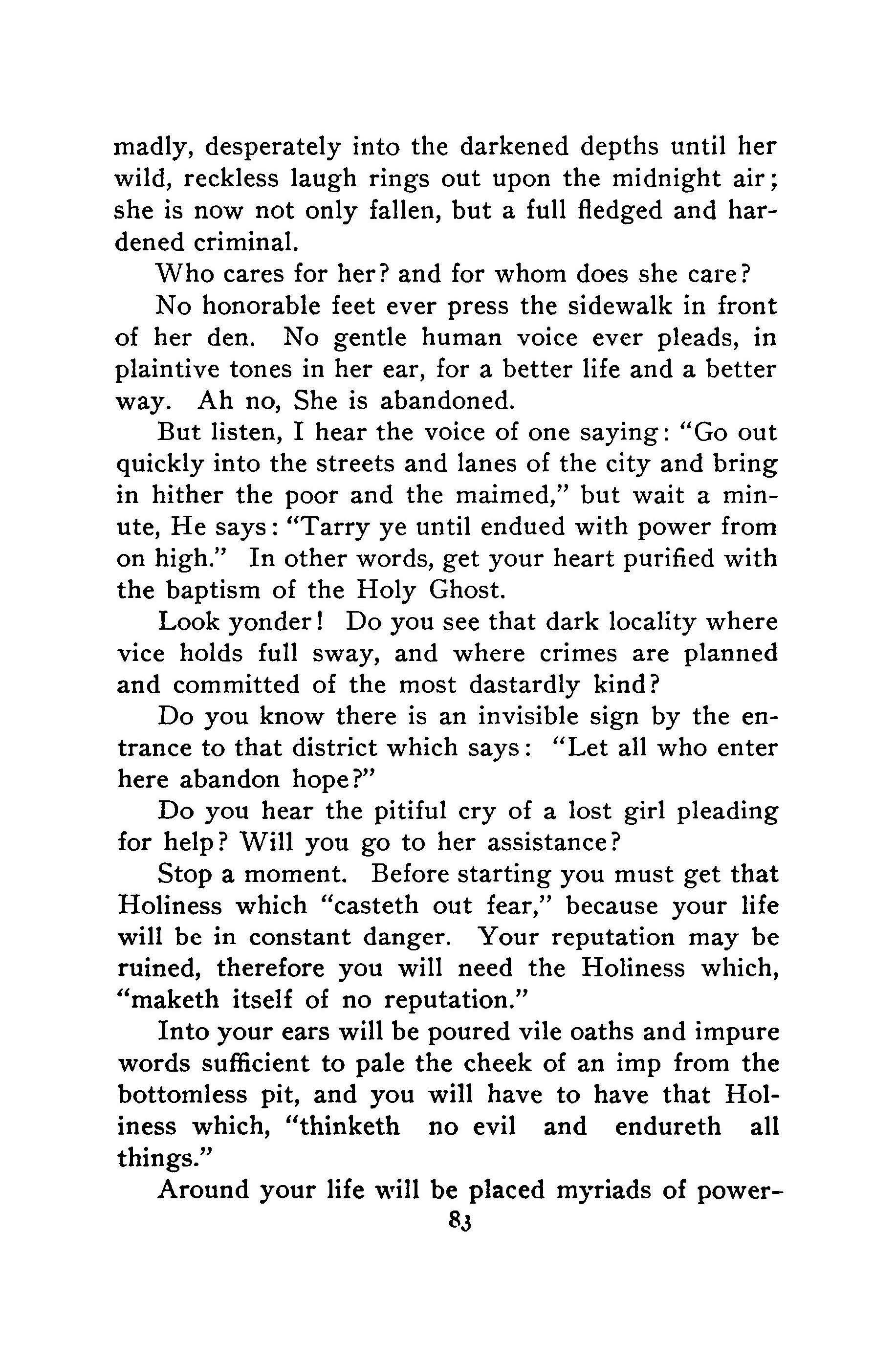 madly, desperately into the darkened depths until her wild, reckless laugh rings out upon the midnight air; she is now not only fallen, but a full fledged and hardened criminal.

Who cares for her? and for whom does she care?

No honorable feet ever press the sidewalk in front of her den. No gentle human voice ever pleads, in plaintive tones in her ear, for a better life and a better way. Ah no, She is abandoned.

But listen, I hear the voice of one saying: "Go out quickly into the streets and lanes of the city and bring in hither the poor and the maimed," but wait a minute, He says: "Tarry ye until endued with power from on high." In other words, get your heart purified with the baptism of the Holy Ghost.

Look yonder! Do you see that dark locality where vice holds full sway, and where crimes are planned and committed of the most dastardly kind?

Do you know there is an invisible sign by the entrance to that district which says: "Let all who enter here abandon hope?"

Do you hear the pitiful cry of a lost girl pleading for help? Will you go to her assistance?

Stop a moment. Before starting you must get that Holiness which "casteth out fear," because your life will be in constant danger. Your reputation may be ruined, therefore you will need the Holiness which, "maketh itself of no reputation."

Into your ears will be poured vile oaths and impure words sufficient to pale the cheek of an imp from the bottomless pit, and you will have to have that Holiness which, "thinketh no evil and endureth all things."

Around your life will be placed myriads of power-

83